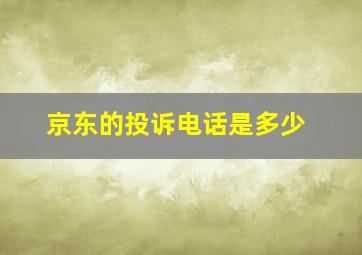 京东的投诉电话是多少